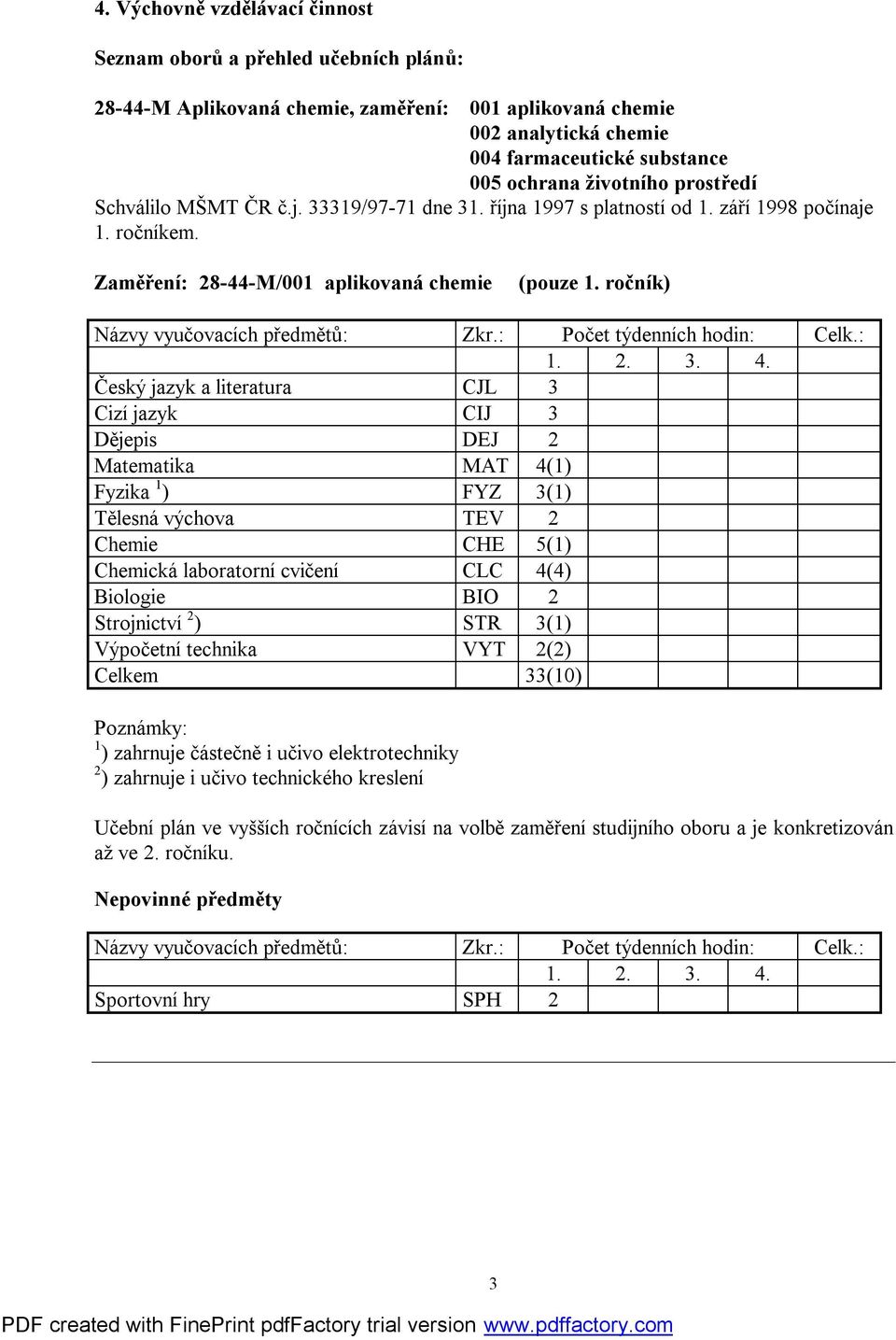 4. Výchovně vzdělávací činnost

Seznam oborů a přehled učebních plánů:

28-44-M Aplikovaná chemie, zaměření: 001 aplikovaná chemie
002 analytická chemie
004 farmaceutické substance
005 ochrana životního prostředí
Schválilo MŠMT ČR č.j. 33319/97-71 dne 31. října 1997 s platností od 1. září 1998 počínaje 1. ročníkem.

Zaměření: 28-44-M/001 aplikovaná chemie (pouze 1. ročník)

| Názvy vyučovacích předmětů: | Zkr.: | Počet týdenních hodin: | | | | Celk.: |
|---|---|---|---|---|---|---|
| | | 1. | 2. | 3. | 4. | |
| Český jazyk a literatura | CJL | 3 | | | | |
| Cizí jazyk | CIJ | 3 | | | | |
| Dějepis | DEJ | 2 | | | | |
| Matematika | MAT | 4(1) | | | | |
| Fyzika $^1$) | FYZ | 3(1) | | | | |
| Tělesná výchova | TEV | 2 | | | | |
| Chemie | CHE | 5(1) | | | | |
| Chemická laboratorní cvičení | CLC | 4(4) | | | | |
| Biologie | BIO | 2 | | | | |
| Strojnictví $^2$) | STR | 3(1) | | | | |
| Výpočetní technika | VYT | 2(2) | | | | |
| Celkem | | 33(10) | | | | |

Poznámky:
$^1$) zahrnuje částečně i učivo elektrotechniky
$^2$) zahrnuje i učivo technického kreslení

Učební plán ve vyšších ročnících závisí na volbě zaměření studijního oboru a je konkretizován až ve 2. ročníku.

Nepovinné předměty

| Názvy vyučovacích předmětů: | Zkr.: | Počet týdenních hodin: | | | | Celk.: |
|---|---|---|---|---|---|---|
| | | 1. | 2. | 3. | 4. | |
| Sportovní hry | SPH | 2 | | | | |

3

PDF created with FinePrint pdfFactory trial version www.pdffactory.com